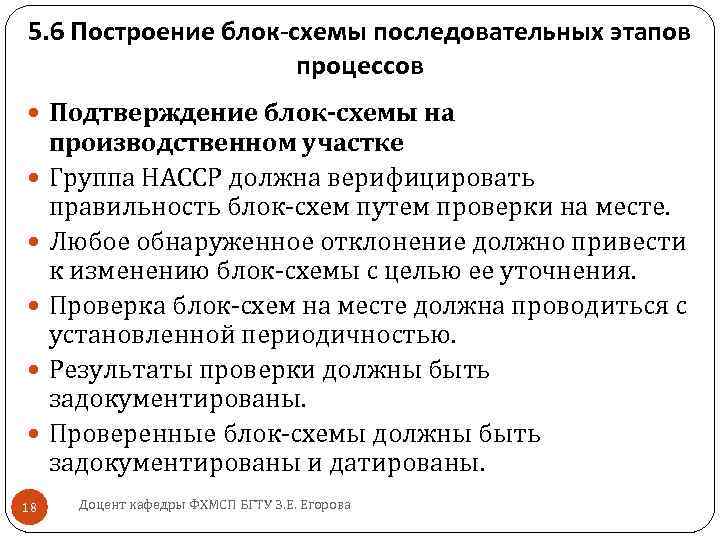 5.6 Построение блок-схемы последовательных этапов процессов

• Подтверждение блок-схемы на производственном участке
• Группа НАССР должна верифицировать правильность блок-схем путем проверки на месте.
• Любое обнаруженное отклонение должно привести к изменению блок-схемы с целью ее уточнения.
• Проверка блок-схем на месте должна проводиться с установленной периодичностью.
• Результаты проверки должны быть задокументированы.
• Проверенные блок-схемы должны быть задокументированы и датированы.

18

Доцент кафедры ФХМСП БГТУ З.Е. Егорова